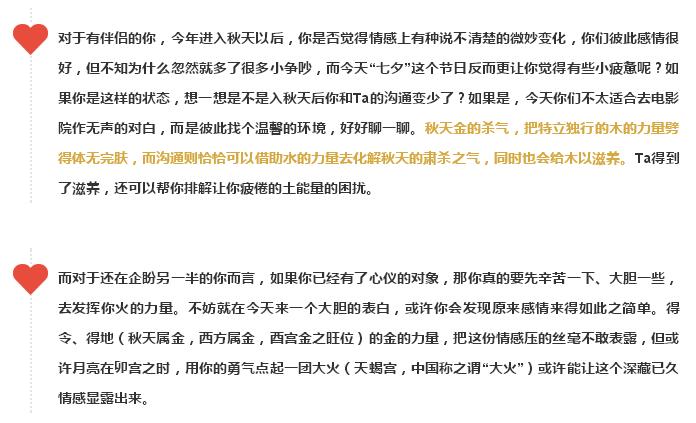 对于有伴侣的你，今年进入秋天以后，你是否觉得情感上有种说不清楚的微妙变化，你们彼此感情很好，但不知为什么忽然就多了很多小争吵，而今天“七夕”这个节日反而更让你觉得有些小疲惫呢？如果你是这样的状态，想一想是不是入秋天后你和Ta的沟通变少了？如果是，今天你们不太适合去电影院作无声的对白，而是彼此找个温馨的环境，好好聊一聊。秋天金的杀气，把特立独行的木的力量劈得体无完肤，而沟通则恰恰可以借助水的力量去化解秋天的肃杀之气，同时也会给木以滋养。Ta得到了滋养，还可以帮你排解让你疲倦的土能量的困扰。

而对于还在企盼另一半的你而言，如果你已经有了心仪的对象，那你真的要先辛苦一下、大胆一些，去发挥你火的力量。不妨就在今天来一个大胆的表白，或许你会发现原来感情来得如此之简单。得令、得地（秋天属金，西方属金，酉宫金之旺位）的金的力量，把这份情感压的丝毫不敢表露，但或许月亮在卯宫之时，用你的勇气点起一团大火（天蝎宫，中国称之谓“大火”）或许能让这个深藏已久情感显露出来。